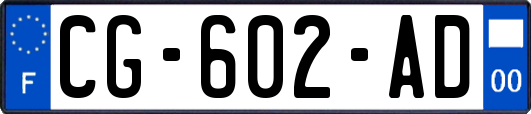 F
CG-602-AD
00